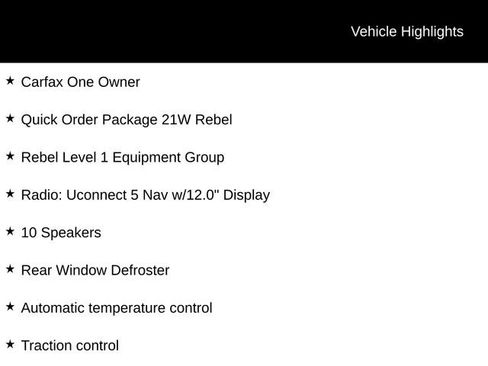 Vehicle Highlights

★ Carfax One Owner

★ Quick Order Package 21W Rebel

★ Rebel Level 1 Equipment Group

★ Radio: Uconnect 5 Nav w/12.0" Display

★ 10 Speakers

★ Rear Window Defroster

★ Automatic temperature control

★ Traction control